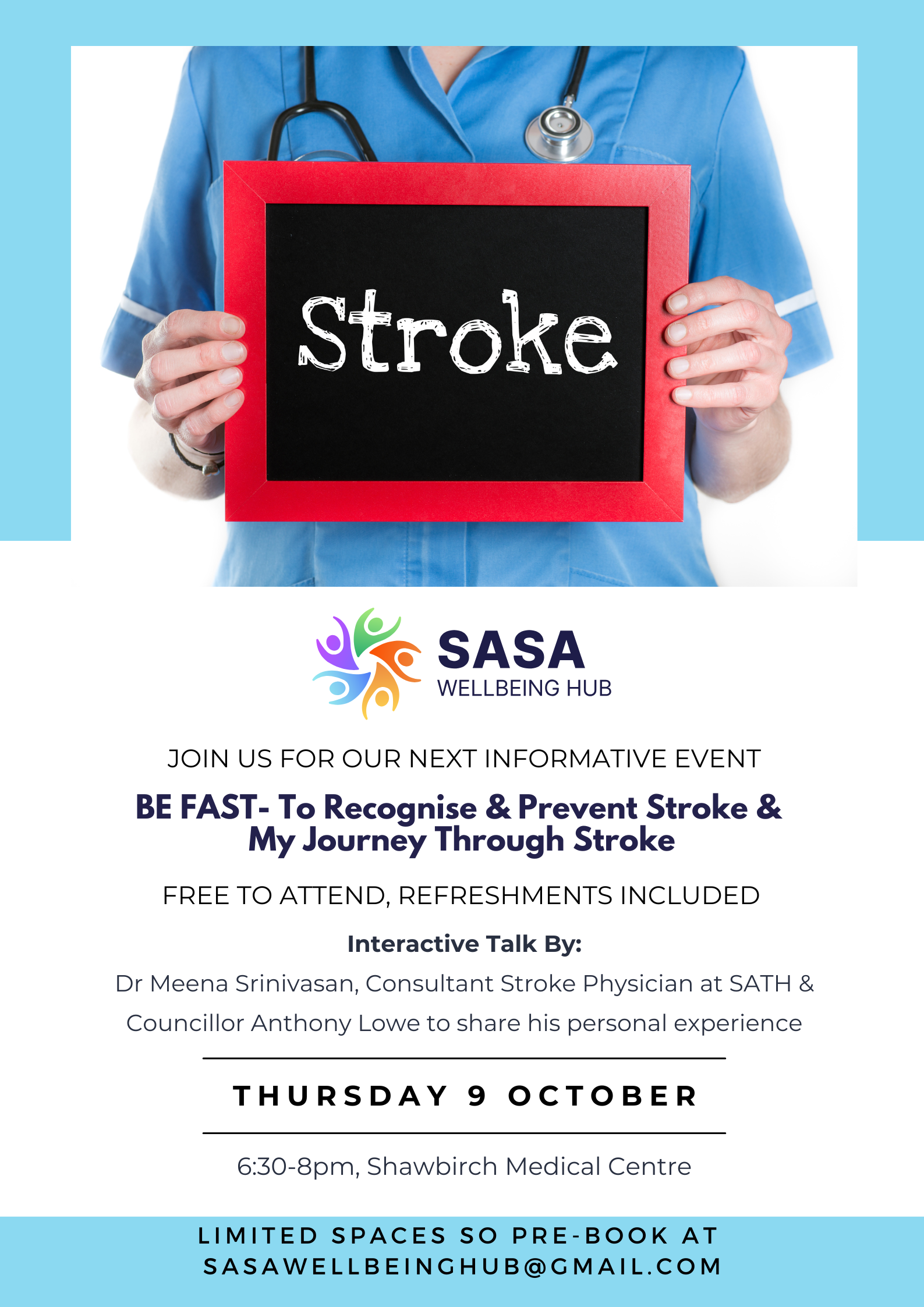 Stroke

SASA
WELLBEING HUB

JOIN US FOR OUR NEXT INFORMATIVE EVENT

BE FAST- To Recognise & Prevent Stroke & My Journey Through Stroke

FREE TO ATTEND, REFRESHMENTS INCLUDED

Interactive Talk By:

Dr Meena Srinivasan, Consultant Stroke Physician at SATH & Councillor Anthony Lowe to share his personal experience

THURSDAY 9 OCTOBER

6:30-8pm, Shawbirch Medical Centre

LIMITED SPACES SO PRE-BOOK AT SASAWELLBEINGHUB@GMAIL.COM